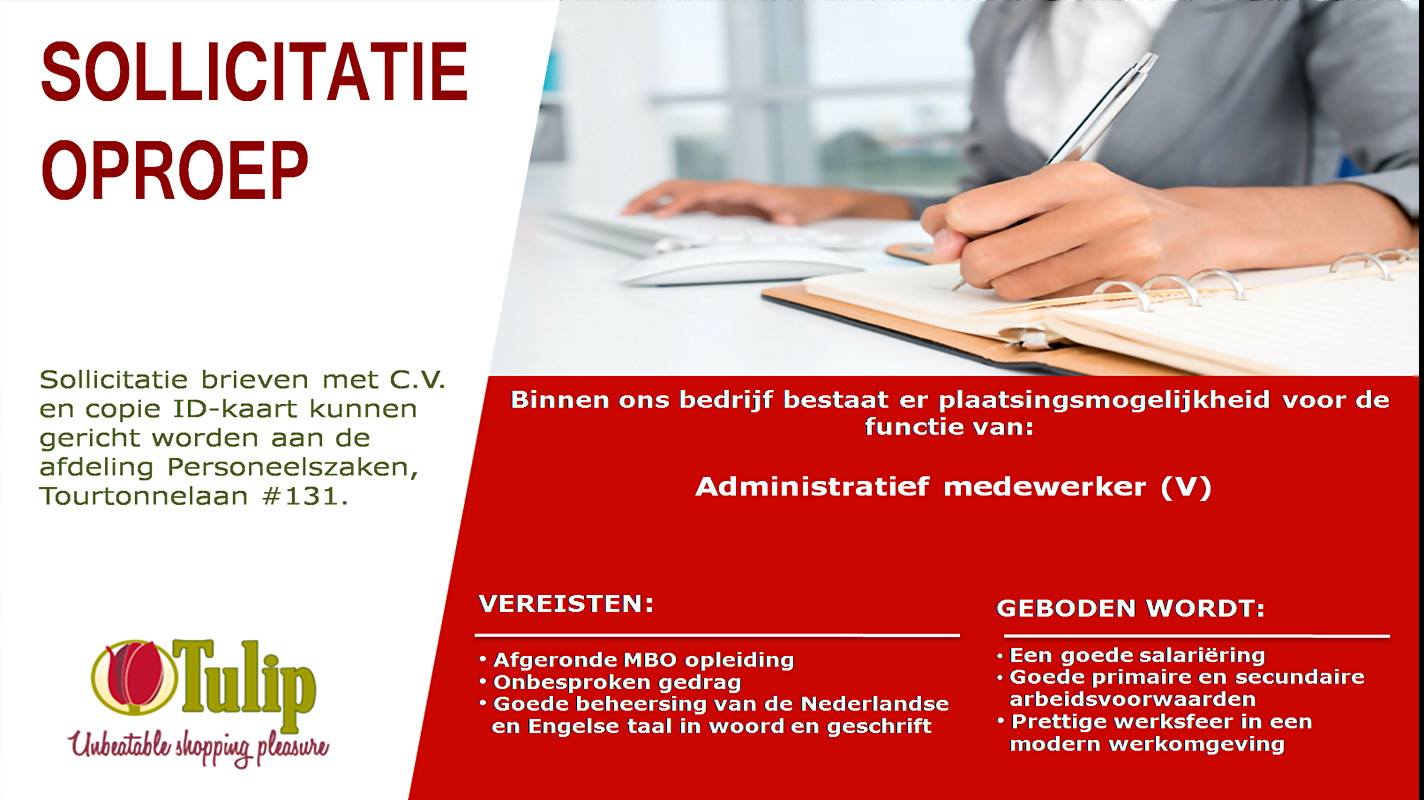 SOLLICITATIE OPROEP

Sollicitatie brieven met C.V. en copie ID-kaart kunnen gericht worden aan de afdeling Personeelszaken, Tourtonnelaan #131.

Tulip
Unbeatable shopping pleasure

Binnen ons bedrijf bestaat er plaatsingsmogelijkheid voor de functie van:

Administratief medewerker (V)

VEREISTEN:

• Afgeronde MBO opleiding
• Onbesproken gedrag
• Goede beheersing van de Nederlandse en Engelse taal in woord en geschrift

GEBODEN WORDT:

• Een goede salariëring
• Goede primaire en secundaire arbeidsvoorwaarden
• Prettige werksfeer in een modern werkomgeving